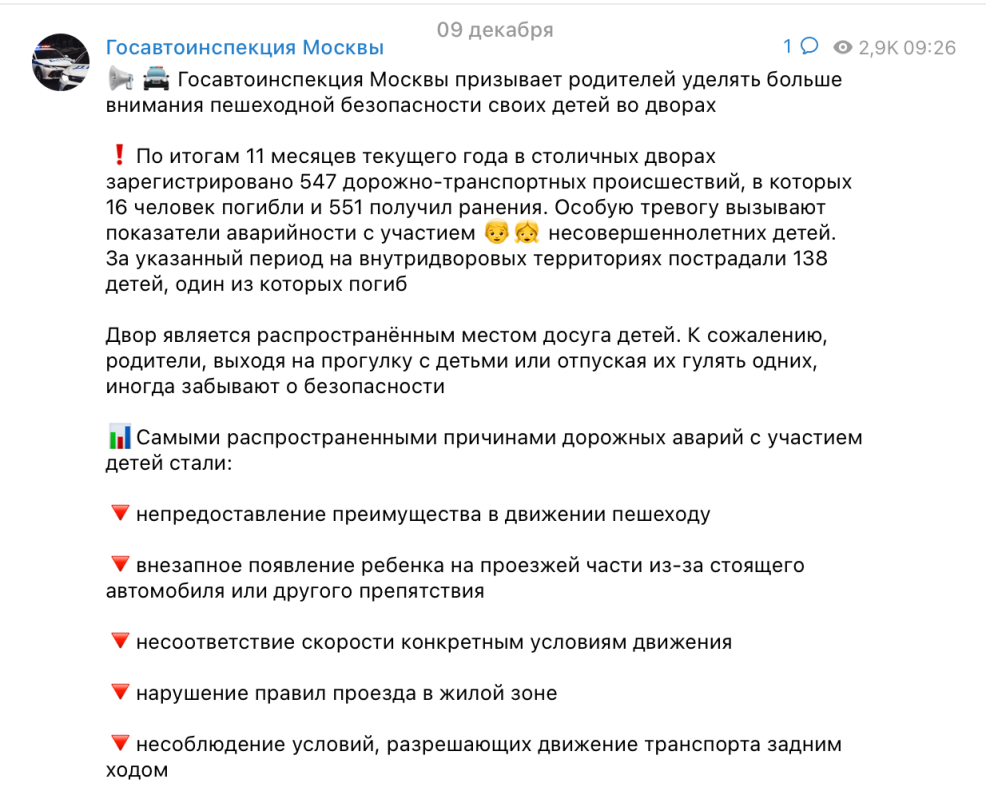 09 декабря

Госавтоинспекция Москвы

1 2,9K 09:26

📢 🚔 Госавтоинспекция Москвы призывает родителей уделять больше внимания пешеходной безопасности своих детей во дворах

❗ По итогам 11 месяцев текущего года в столичных дворах зарегистрировано 547 дорожно-транспортных происшествий, в которых 16 человек погибли и 551 получил ранения. Особую тревогу вызывают показатели аварийности с участием 👦👧 несовершеннолетних детей. За указанный период на внутридворовых территориях пострадали 138 детей, один из которых погиб

Двор является распространённым местом досуга детей. К сожалению, родители, выходя на прогулку с детьми или отпуская их гулять одних, иногда забывают о безопасности

📊 Самыми распространенными причинами дорожных аварий с участием детей стали:

🔻 непредоставление преимущества в движении пешеходу

🔻 внезапное появление ребенка на проезжей части из-за стоящего автомобиля или другого препятствия

🔻 несоответствие скорости конкретным условиям движения

🔻 нарушение правил проезда в жилой зоне

🔻 несоблюдение условий, разрешающих движение транспорта задним ходом